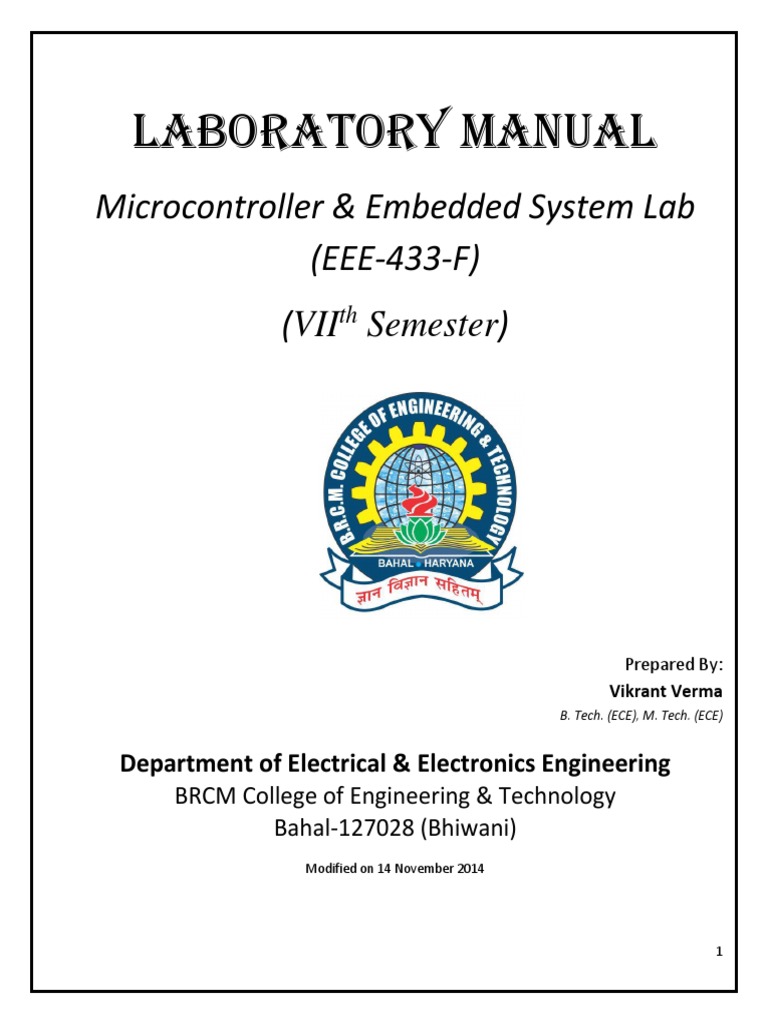 LABORATORY MANUAL

Microcontroller & Embedded System Lab (EEE-433-F)

(VII$^{th}$ Semester)

B.R.C.M. COLLEGE OF ENGINEERING & TECHNOLOGY
BAHAL • HARYANA
ज्ञान विज्ञान सहितम्

Prepared By:
Vikrant Verma
B. Tech. (ECE), M. Tech. (ECE)

Department of Electrical & Electronics Engineering
BRCM College of Engineering & Technology
Bahal-127028 (Bhiwani)

Modified on 14 November 2014

1